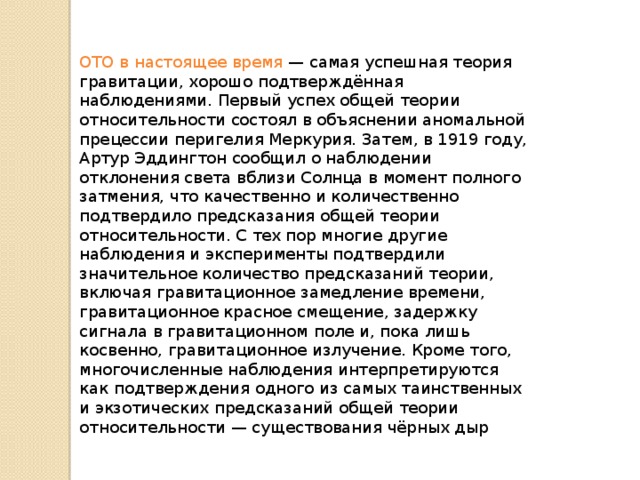 ОТО в настоящее время — самая успешная теория гравитации, хорошо подтверждённая наблюдениями. Первый успех общей теории относительности состоял в объяснении аномальной прецессии перигелия Меркурия. Затем, в 1919 году, Артур Эддингтон сообщил о наблюдении отклонения света вблизи Солнца в момент полного затмения, что качественно и количественно подтвердило предсказания общей теории относительности. С тех пор многие другие наблюдения и эксперименты подтвердили значительное количество предсказаний теории, включая гравитационное замедление времени, гравитационное красное смещение, задержку сигнала в гравитационном поле и, пока лишь косвенно, гравитационное излучение. Кроме того, многочисленные наблюдения интерпретируются как подтверждения одного из самых таинственных и экзотических предсказаний общей теории относительности — существования чёрных дыр